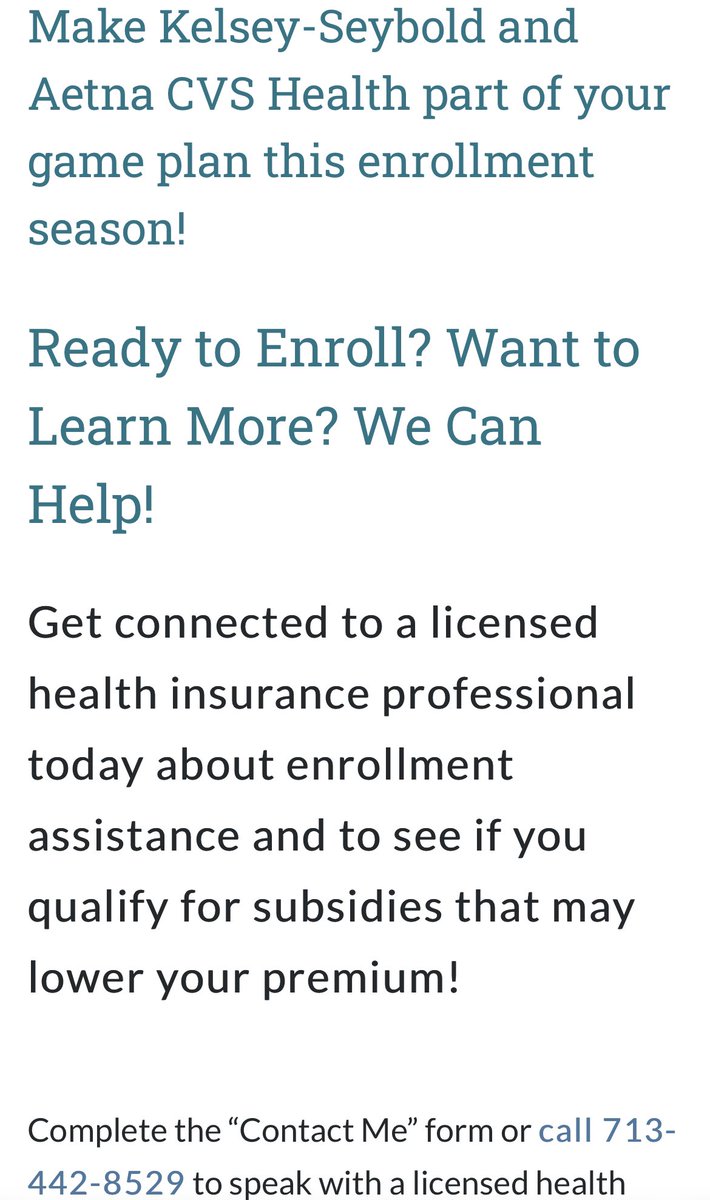 Make Kelsey-Seybold and Aetna CVS Health part of your game plan this enrollment season!

Ready to Enroll? Want to Learn More? We Can Help!

Get connected to a licensed health insurance professional today about enrollment assistance and to see if you qualify for subsidies that may lower your premium!

Complete the “Contact Me” form or call 713-442-8529 to speak with a licensed health